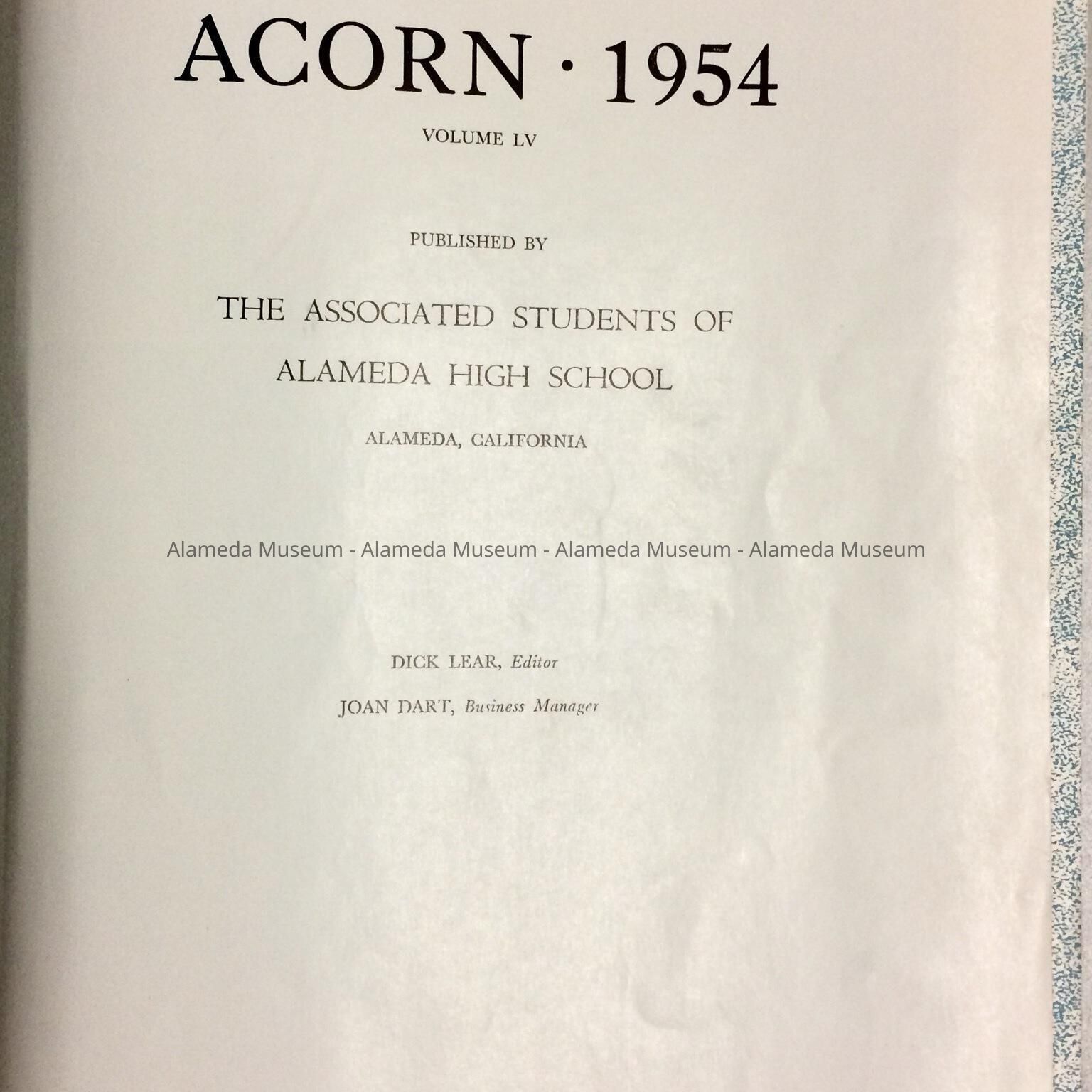 ACORN · 1954

VOLUME LV

PUBLISHED BY

THE ASSOCIATED STUDENTS OF
ALAMEDA HIGH SCHOOL

ALAMEDA, CALIFORNIA

Alameda Museum - Alameda Museum - Alameda Museum - Alameda Museum

DICK LEAR, Editor

JOAN DART, Business Manager